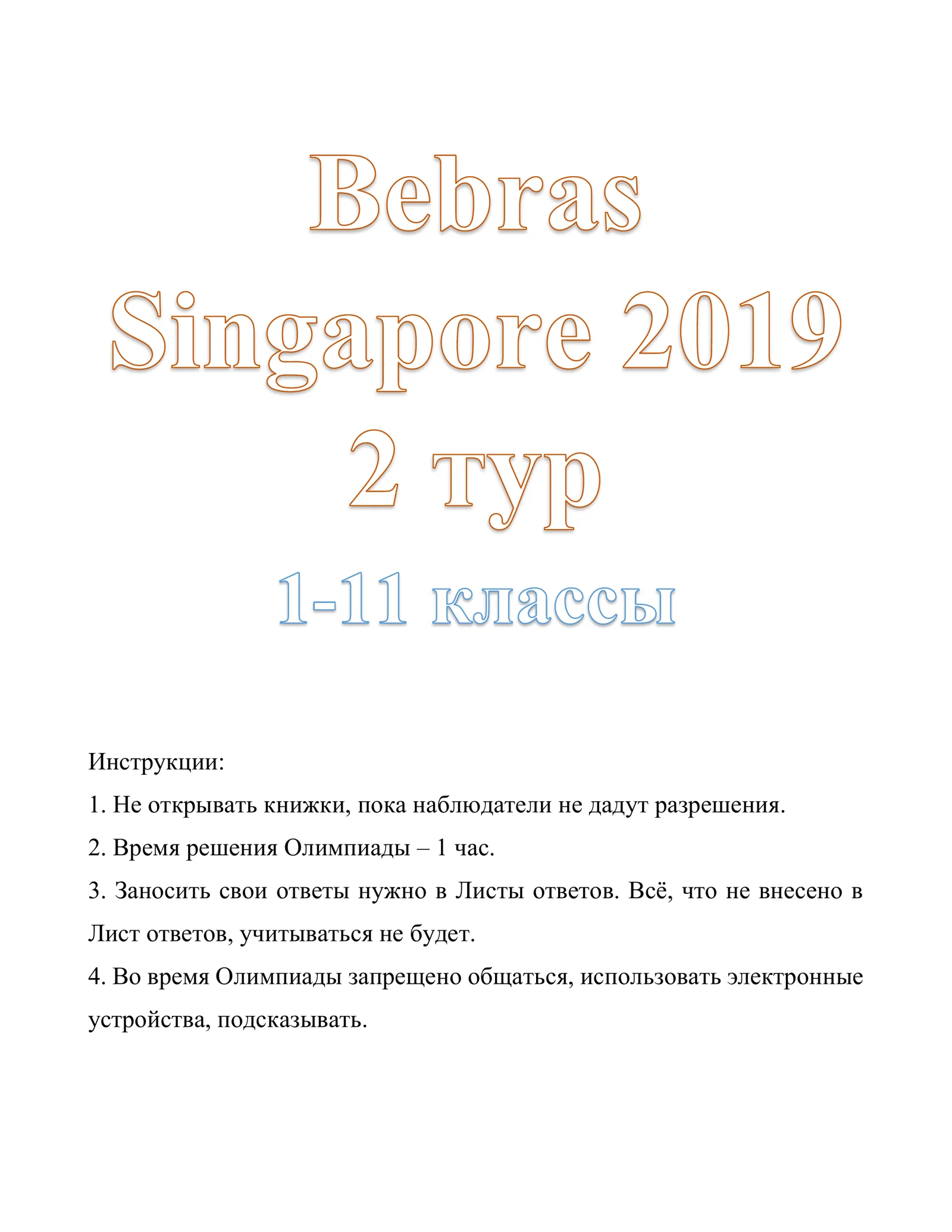 Bebras
Singapore 2019
2 тур
1-11 классы

Инструкции:

1. Не открывать книжки, пока наблюдатели не дадут разрешения.

2. Время решения Олимпиады – 1 час.

3. Заносить свои ответы нужно в Листы ответов. Всё, что не внесено в Лист ответов, учитываться не будет.

4. Во время Олимпиады запрещено общаться, использовать электронные устройства, подсказывать.